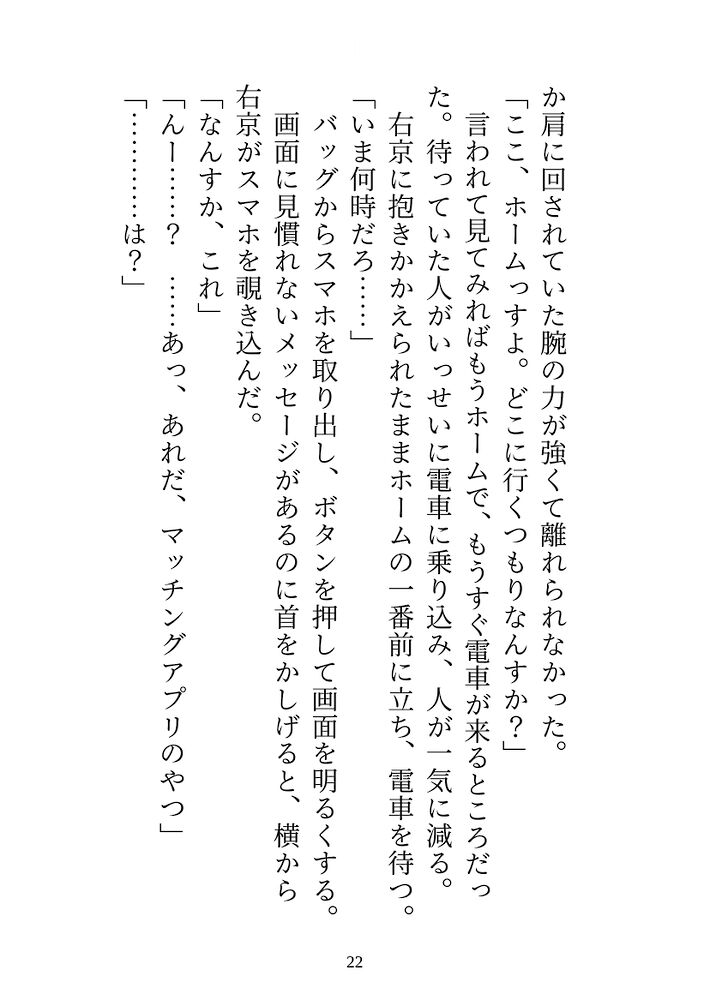 か肩に回されていた腕の力が強くて離れられなかった。
「ここ、ホームっすよ。どこに行くつもりなんすか？」
　言われて見てみればもうホームで、もうすぐ電車が来るところだった。待っていた人がいっせいに電車に乗り込み、人が一気に減る。
　右京に抱きかかえられたままホームの一番前に立ち、電車を待つ。
「いま何時だろ……」
　バッグからスマホを取り出し、ボタンを押して画面を明るくする。
　画面に見慣れないメッセージがあるのに首をかしげると、横から右京がスマホを覗き込んだ。
「なんすか、これ」
「んー……？　……あっ、あれだ、マッチングアプリのやつ」
「…………は？」

22